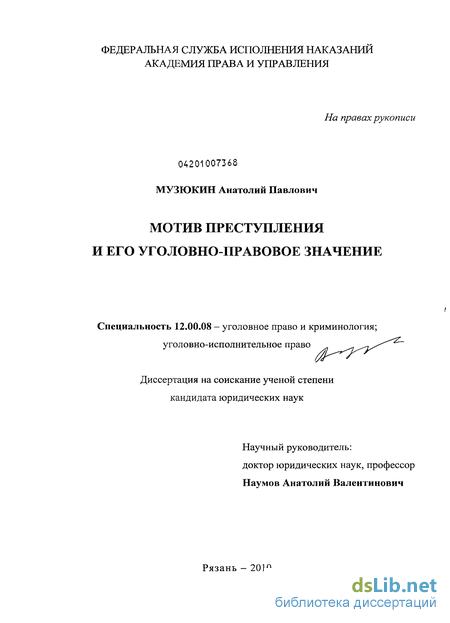 ФЕДЕРАЛЬНАЯ СЛУЖБА ИСПОЛНЕНИЯ НАКАЗАНИЙ
АКАДЕМИЯ ПРАВА И УПРАВЛЕНИЯ

На правах рукописи

04201007368

МУЗЮКИН Анатолий Павлович

МОТИВ ПРЕСТУПЛЕНИЯ
И ЕГО УГОЛОВНО-ПРАВОВОЕ ЗНАЧЕНИЕ

Специальность 12.00.08 – уголовное право и криминология; уголовно-исполнительное право

Диссертация на соискание ученой степени
кандидата юридических наук

Научный руководитель:
доктор юридических наук, профессор
Наумов Анатолий Валентинович

Рязань – 2010

dsLib.net
библиотека диссертаций